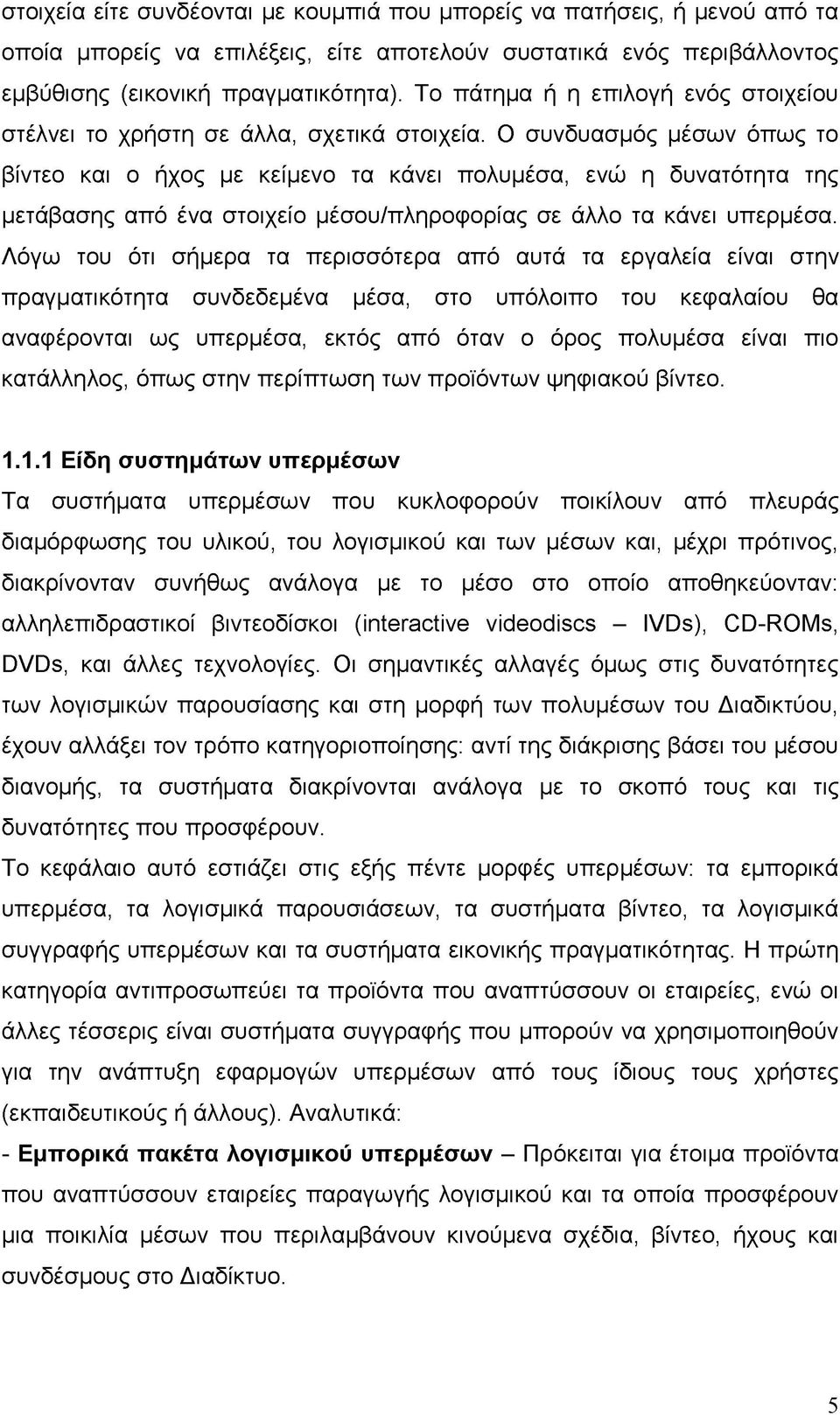 στοιχεία είτε συνδέονται με κουμπιά που μπορείς να πατήσεις, ή μενού από τα οποία μπορείς να επιλέξεις, είτε αποτελούν συστατικά ενός περιβάλλοντος εμβύθισης (εικονική πραγματικότητα). Το πάτημα ή η επιλογή ενός στοιχείου στέλνει το χρήστη σε άλλα, σχετικά στοιχεία. Ο συνδυασμός μέσων όπως το βίντεο και ο ήχος με κείμενο τα κάνει πολυμέσα, ενώ η δυνατότητα της μετάβασης από ένα στοιχείο μέσου/πληροφορίας σε άλλο τα κάνει υπερμέσα. Λόγω του ότι σήμερα τα περισσότερα από αυτά τα εργαλεία είναι στην πραγματικότητα συνδεδεμένα μέσα, στο υπόλοιπο του κεφαλαίου θα αναφέρονται ως υπερμέσα, εκτός από όταν ο όρος πολυμέσα είναι πιο κατάλληλος, όπως στην περίπτωση των προϊόντων ψηφιακού βίντεο.

1.1.1 Είδη συστημάτων υπερμέσων

Τα συστήματα υπερμέσων που κυκλοφορούν ποικίλουν από πλευράς διαμόρφωσης του υλικού, του λογισμικού και των μέσων και, μέχρι πρότινος, διακρίνονταν συνήθως ανάλογα με το μέσο στο οποίο αποθηκεύονταν: αλληλεπιδραστικοί βιντεοδίσκοι (interactive videodiscs – IVDs), CD-ROMs, DVDs, και άλλες τεχνολογίες. Οι σημαντικές αλλαγές όμως στις δυνατότητες των λογισμικών παρουσίασης και στη μορφή των πολυμέσων του Διαδικτύου, έχουν αλλάξει τον τρόπο κατηγοριοποίησης: αντί της διάκρισης βάσει του μέσου διανομής, τα συστήματα διακρίνονται ανάλογα με το σκοπό τους και τις δυνατότητες που προσφέρουν.

Το κεφάλαιο αυτό εστιάζει στις εξής πέντε μορφές υπερμέσων: τα εμπορικά υπερμέσα, τα λογισμικά παρουσιάσεων, τα συστήματα βίντεο, τα λογισμικά συγγραφής υπερμέσων και τα συστήματα εικονικής πραγματικότητας. Η πρώτη κατηγορία αντιπροσωπεύει τα προϊόντα που αναπτύσσουν οι εταιρείες, ενώ οι άλλες τέσσερις είναι συστήματα συγγραφής που μπορούν να χρησιμοποιηθούν για την ανάπτυξη εφαρμογών υπερμέσων από τους ίδιους τους χρήστες (εκπαιδευτικούς ή άλλους). Αναλυτικά:

- Εμπορικά πακέτα λογισμικού υπερμέσων – Πρόκειται για έτοιμα προϊόντα που αναπτύσσουν εταιρείες παραγωγής λογισμικού και τα οποία προσφέρουν μια ποικιλία μέσων που περιλαμβάνουν κινούμενα σχέδια, βίντεο, ήχους και συνδέσμους στο Διαδίκτυο.

5